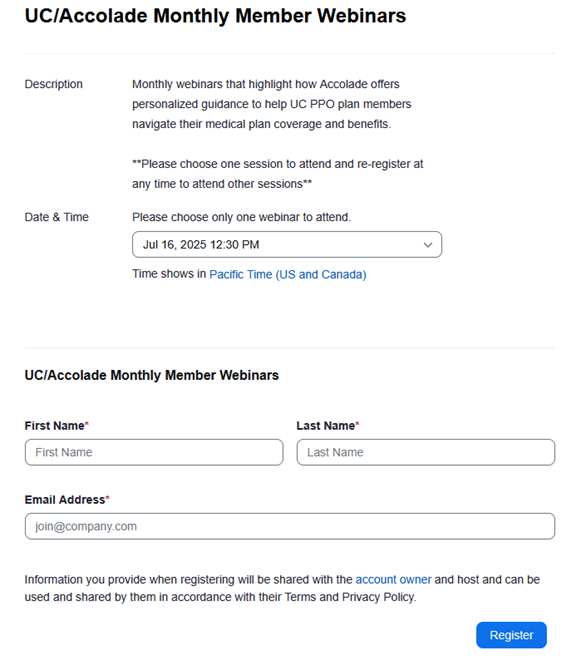 UC/Accolade Monthly Member Webinars

Description

Monthly webinars that highlight how Accolade offers personalized guidance to help UC PPO plan members navigate their medical plan coverage and benefits.

**Please choose one session to attend and re-register at any time to attend other sessions**

Date & Time

Please choose only one webinar to attend.

Jul 16, 2025 12:30 PM

Time shows in Pacific Time (US and Canada)

UC/Accolade Monthly Member Webinars

First Name*

First Name

Last Name*

Last Name

Email Address*

join@company.com

Information you provide when registering will be shared with the account owner and host and can be used and shared by them in accordance with their Terms and Privacy Policy.

Register